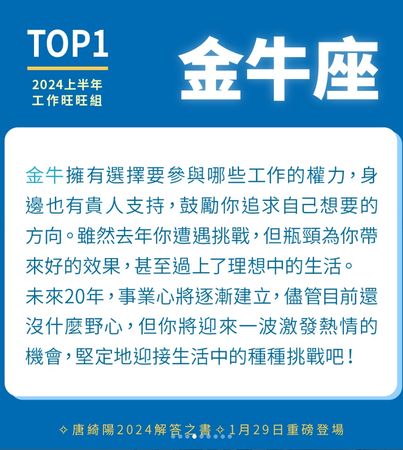 TOP1
2024上半年
工作旺旺組

金牛座

金牛擁有選擇要參與哪些工作的權力，身邊也有貴人支持，鼓勵你追求自己想要的方向。雖然去年你遭遇挑戰，但瓶頸為你帶來好的效果，甚至過上了理想中的生活。
未來20年，事業心將逐漸建立，儘管目前還沒什麼野心，但你將迎來一波激發熱情的機會，堅定地迎接生活中的種種挑戰吧！

✧ 唐綺陽2024解答之書 ✧ 1月29日重磅登場